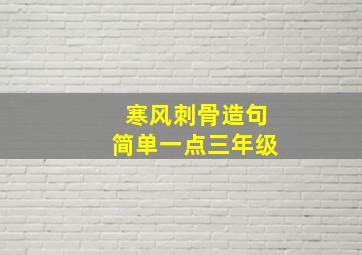 寒风刺骨造句
简单一点三年级